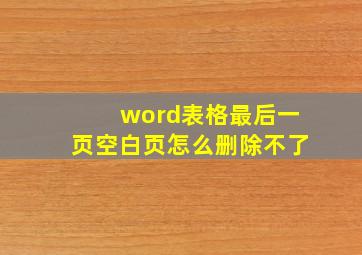 word表格最后一页空白页怎么删除不了